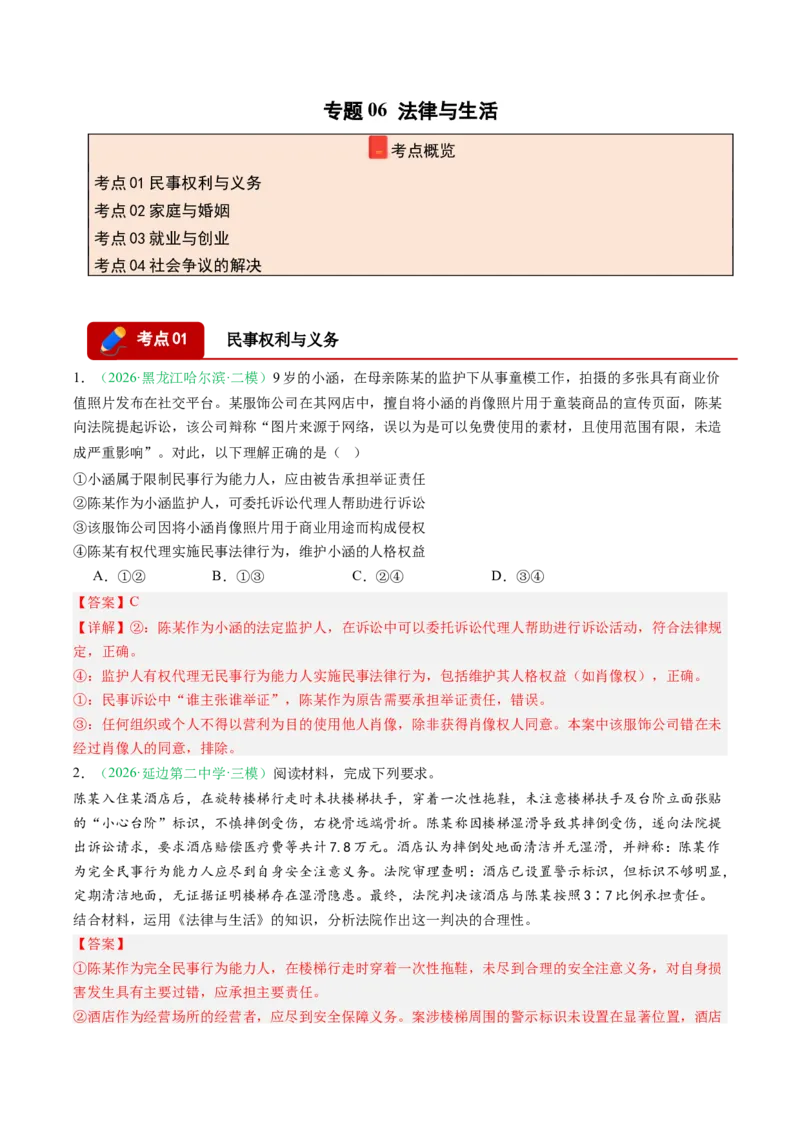 专题06 法律与生活

考点概览

考点01民事权利与义务
考点02家庭与婚姻
考点03就业与创业
考点04社会争议的解决

考点01 民事权利与义务

1.（2026·黑龙江哈尔滨·二模）9岁的小涵，在母亲陈某的监护下从事童模工作，拍摄的多张具有商业价值照片发布在社交平台。某服饰公司在其网店中，擅自将小涵的肖像照片用于童装商品的宣传页面，陈某向法院提起诉讼，该公司辩称“图片来源于网络，误以为是可以免费使用的素材，且使用范围有限，未造成严重影响”。对此，以下理解正确的是（ ）

①小涵属于限制民事行为能力人，应由被告承担举证责任
②陈某作为小涵监护人，可委托诉讼代理人帮助进行诉讼
③该服饰公司因将小涵肖像照片用于商业用途而构成侵权
④陈某有权代理实施民事法律行为，维护小涵的人格权益

A.①② B.①③ C.②④ D.③④

【答案】C

【详解】②：陈某作为小涵的法定监护人，在诉讼中可以委托诉讼代理人帮助进行诉讼活动，符合法律规定，正确。

④：监护人有权代理无民事行为能力人实施民事法律行为，包括维护其人格权益（如肖像权），正确。

①：民事诉讼中“谁主张谁举证”，陈某作为原告需要承担举证责任，错误。

③：任何组织或个人不得以营利为目的使用他人肖像，除非获得肖像权人同意。本案中该服饰公司错在未经过肖像人的同意，排除。

2.（2026·延边第二中学·三模）阅读材料，完成下列要求。

陈某入住某酒店后，在旋转楼梯行走时未扶楼梯扶手，穿着一次性拖鞋，未注意楼梯扶手及台阶立面张贴的“小心台阶”标识，不慎摔倒受伤，右桡骨远端骨折。陈某称因楼梯湿滑导致其摔倒受伤，遂向法院提出诉讼请求，要求酒店赔偿医疗费等共计7.8万元。酒店认为摔倒处地面清洁并无湿滑，并辩称：陈某作为完全民事行为能力人应尽到自身安全注意义务。法院审理查明：酒店已设置警示标识，但标识不够明显，定期清洁地面，无证据证明楼梯存在湿滑隐患。最终，法院判决该酒店与陈某按照3∶7比例承担责任。

结合材料，运用《法律与生活》的知识，分析法院作出这一判决的合理性。

【答案】

①陈某作为完全民事行为能力人，在楼梯行走时穿着一次性拖鞋，未尽到合理的安全注意义务，对自身损害发生具有主要过错，应承担主要责任。

②酒店作为经营场所的经营者，应尽到安全保障义务。案涉楼梯周围的警示标识未设置在显著位置，酒店